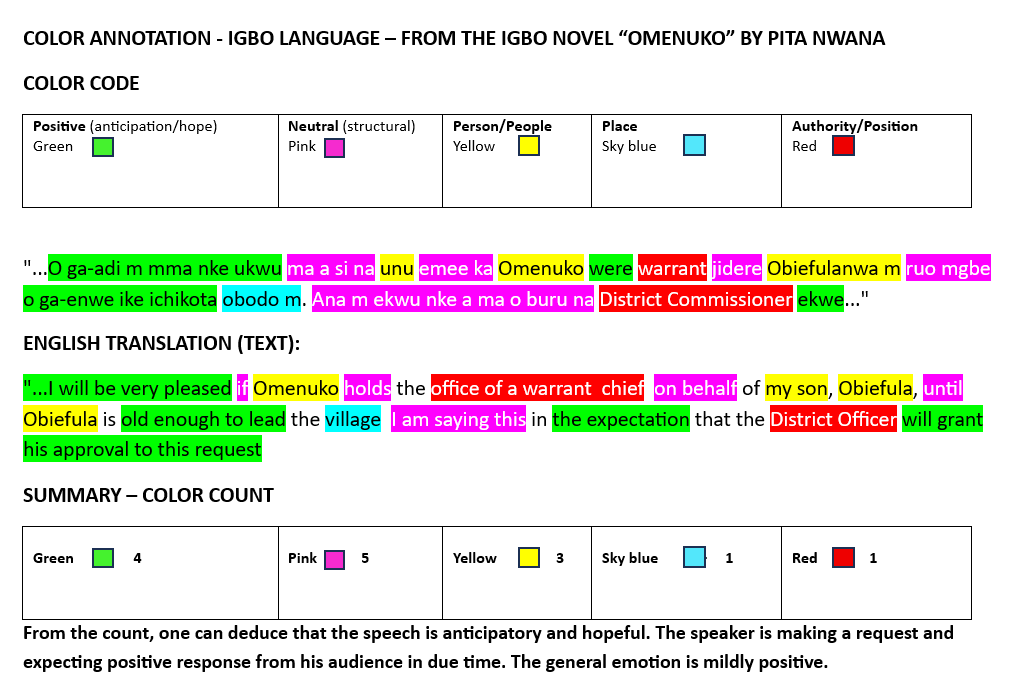 COLOR ANNOTATION - IGBO LANGUAGE – FROM THE IGBO NOVEL "OMENUKO" BY PITA NWANA

COLOR CODE

| Positive (anticipation/hope) Green | Neutral (structural) Pink | Person/People Yellow | Place Sky blue | Authority/Position Red |
|---|---|---|---|---|

"...O ga-adi m mma nke ukwu ma a si na unu emee ka Omenuko were warrant jidere Obiefulanwa m ruo mgbe o ga-enwe ike ichikota obodo m. Ana m ekwu nke a ma o buru na District Commissioner ekwe..."

ENGLISH TRANSLATION (TEXT):

"...I will be very pleased if Omenuko holds the office of a warrant chief on behalf of my son, Obiefula, until Obiefula is old enough to lead the village I am saying this in the expectation that the District Officer will grant his approval to this request

SUMMARY – COLOR COUNT

| Green 4 | Pink 5 | Yellow 3 | Sky blue 1 | Red 1 |
|---|---|---|---|---|

From the count, one can deduce that the speech is anticipatory and hopeful. The speaker is making a request and expecting positive response from his audience in due time. The general emotion is mildly positive.